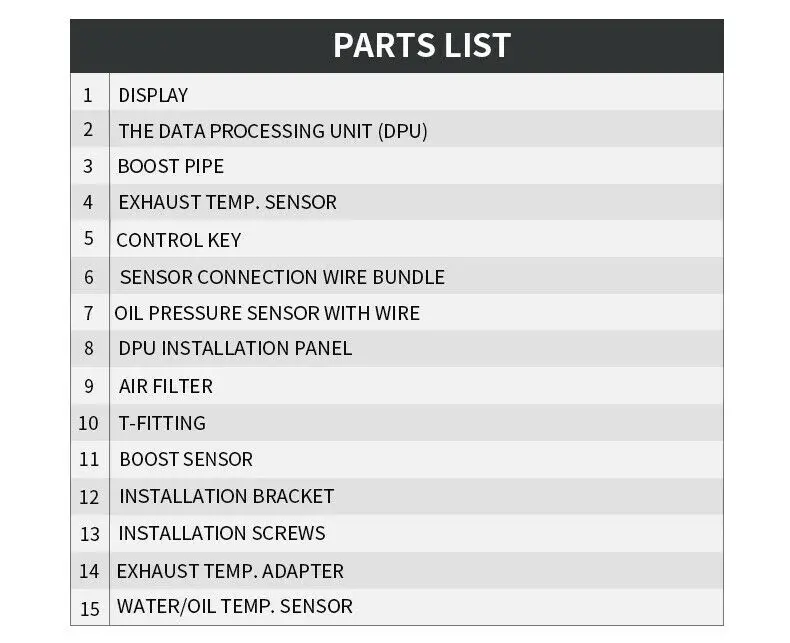 PARTS LIST

| 1 | DISPLAY |
|---|---|
| 2 | THE DATA PROCESSING UNIT (DPU) |
| 3 | BOOST PIPE |
| 4 | EXHAUST TEMP. SENSOR |
| 5 | CONTROL KEY |
| 6 | SENSOR CONNECTION WIRE BUNDLE |
| 7 | OIL PRESSURE SENSOR WITH WIRE |
| 8 | DPU INSTALLATION PANEL |
| 9 | AIR FILTER |
| 10 | T-FITTING |
| 11 | BOOST SENSOR |
| 12 | INSTALLATION BRACKET |
| 13 | INSTALLATION SCREWS |
| 14 | EXHAUST TEMP. ADAPTER |
| 15 | WATER/OIL TEMP. SENSOR |